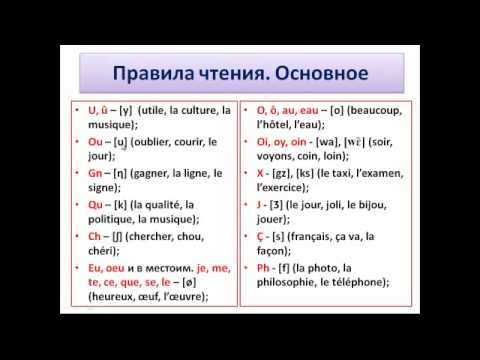 Правила чтения. Основное

• U, û – [y] (utile, la culture, la musique);
• Ou – [u] (oublier, courir, le jour);
• Gn – [ɲ] (gagner, la ligne, le signe);
• Qu – [k] (la qualité, la politique, la musique);
• Ch – [ʃ] (chercher, chou, chéri);
• Eu, oeu и в местоим. je, me, te, ce, que, se, le – [ø] (heureux, œuf, l'œuvre);

• O, ô, au, eau – [o] (beaucoup, l'hôtel, l'eau);
• Oi, oy, oin - [wa], [wɛ̃] (soir, voyons, coin, loin);
• X - [gz], [ks] (le taxi, l'examen, l'exercice);
• J - [ʒ] (le jour, joli, le bijou, jouer);
• Ç - [s] (français, ça va, la façon);
• Ph - [f] (la photo, la philosophie, le téléphone);